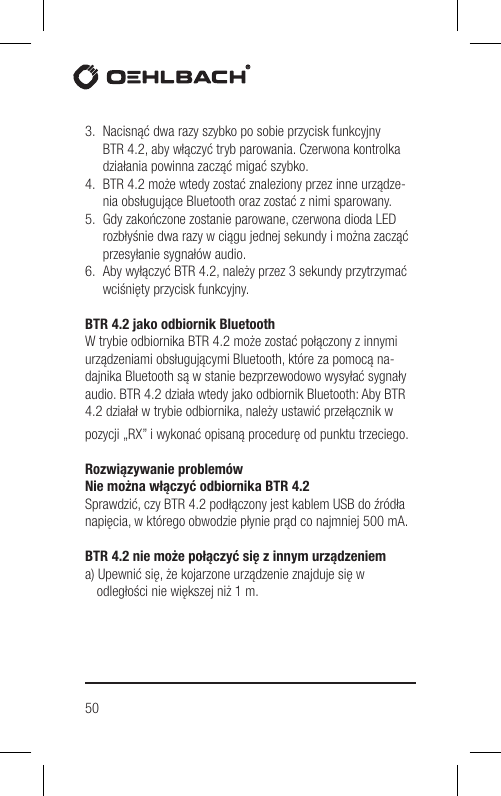 OEHLBACH®

3. Nacisnąć dwa razy szybko po sobie przycisk funkcyjny BTR 4.2, aby włączyć tryb parowania. Czerwona kontrolka działania powinna zacząć migać szybko.
4. BTR 4.2 może wtedy zostać znaleziony przez inne urządzenia obsługujące Bluetooth oraz zostać z nimi sparowany.
5. Gdy zakończone zostanie parowane, czerwona dioda LED rozbłyśnie dwa razy w ciągu jednej sekundy i można zacząć przesyłanie sygnałów audio.
6. Aby wyłączyć BTR 4.2, należy przez 3 sekundy przytrzymać wciśnięty przycisk funkcyjny.

BTR 4.2 jako odbiornik Bluetooth
W trybie odbiornika BTR 4.2 może zostać połączony z innymi urządzeniami obsługującymi Bluetooth, które za pomocą nadajnika Bluetooth są w stanie bezprzewodowo wysyłać sygnały audio. BTR 4.2 działa wtedy jako odbiornik Bluetooth: Aby BTR 4.2 działał w trybie odbiornika, należy ustawić przełącznik w pozycji „RX" i wykonać opisaną procedurę od punktu trzeciego.

Rozwiązywanie problemów
Nie można włączyć odbiornika BTR 4.2
Sprawdzić, czy BTR 4.2 podłączony jest kablem USB do źródła napięcia, w którego obwodzie płynie prąd co najmniej 500 mA.

BTR 4.2 nie może połączyć się z innym urządzeniem
a) Upewnić się, że kojarzone urządzenie znajduje się w odległości nie większej niż 1 m.

50